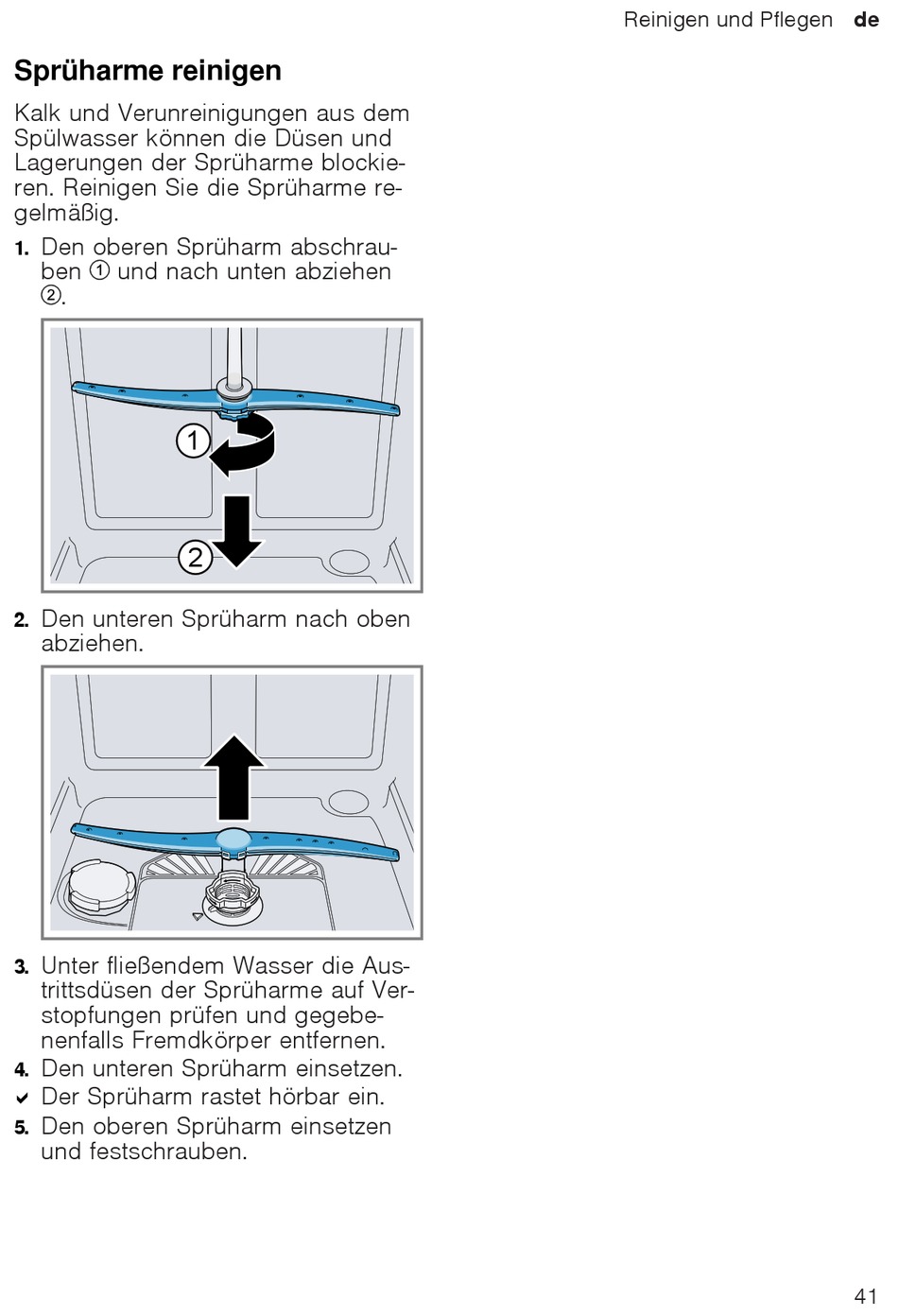 Reinigen und Pflegen de

Sprüharme reinigen

Kalk und Verunreinigungen aus dem Spülwasser können die Düsen und Lagerungen der Sprüharme blockieren. Reinigen Sie die Sprüharme regelmäßig.

1. Den oberen Sprüharm abschrauben ① und nach unten abziehen ②.

1
2

2. Den unteren Sprüharm nach oben abziehen.

3. Unter fließendem Wasser die Austrittsdüsen der Sprüharme auf Verstopfungen prüfen und gegebenenfalls Fremdkörper entfernen.
4. Den unteren Sprüharm einsetzen.
✔ Der Sprüharm rastet hörbar ein.
5. Den oberen Sprüharm einsetzen und festschrauben.

41